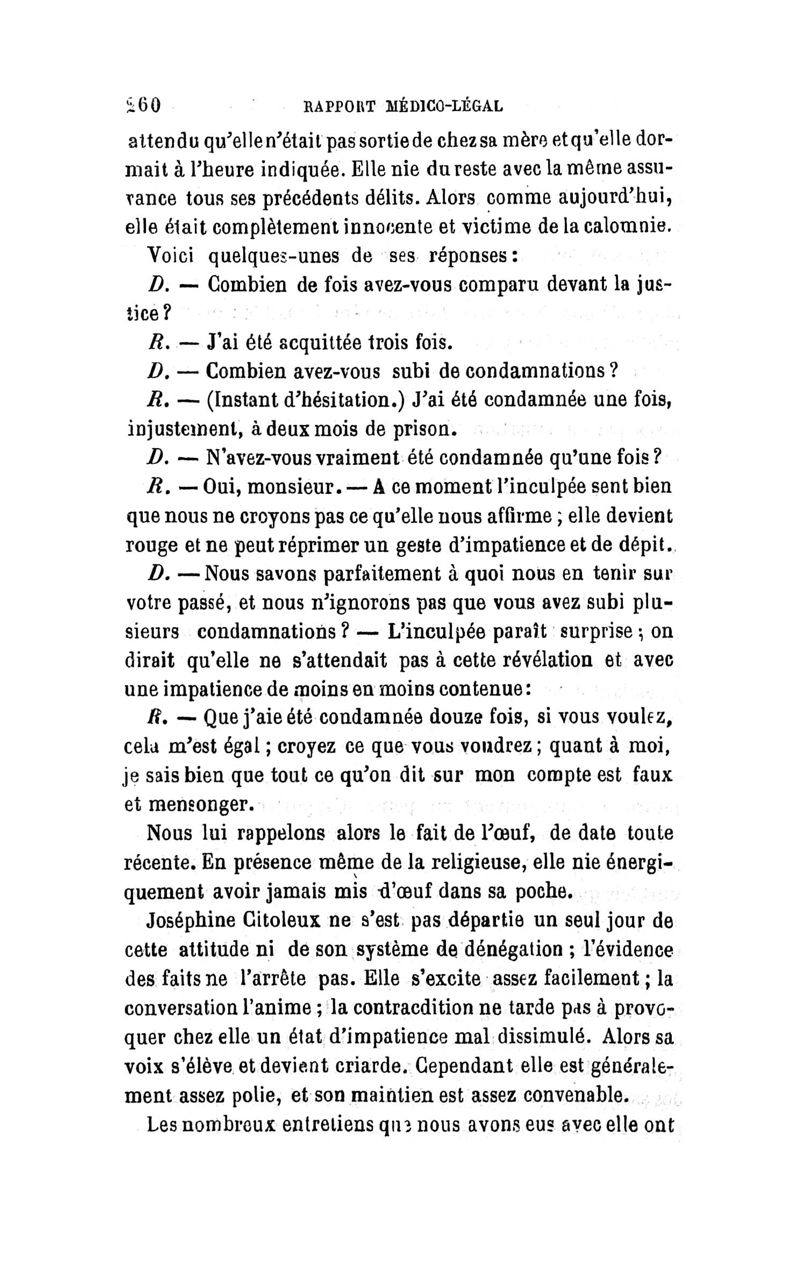 260 RAPPORT MÉDICO-LÉGAL

attendu qu'elle n'était pas sortie de chez sa mère et qu'elle dormait à l'heure indiquée. Elle nie du reste avec la même assurance tous ses précédents délits. Alors comme aujourd'hui, elle était complètement innocente et victime de la calomnie.

Voici quelques-unes de ses réponses :

D. — Combien de fois avez-vous comparu devant la justice ?

R. — J'ai été acquittée trois fois.

D. — Combien avez-vous subi de condamnations ?

R. — (Instant d'hésitation.) J'ai été condamnée une fois, injustement, à deux mois de prison.

D. — N'avez-vous vraiment été condamnée qu'une fois ?

R. — Oui, monsieur. — A ce moment l'inculpée sent bien que nous ne croyons pas ce qu'elle nous affirme ; elle devient rouge et ne peut réprimer un geste d'impatience et de dépit.

D. — Nous savons parfaitement à quoi nous en tenir sur votre passé, et nous n'ignorons pas que vous avez subi plusieurs condamnations ? — L'inculpée paraît surprise ; on dirait qu'elle ne s'attendait pas à cette révélation et avec une impatience de moins en moins contenue :

R. — Que j'aie été condamnée douze fois, si vous voulez, cela m'est égal ; croyez ce que vous voudrez ; quant à moi, je sais bien que tout ce qu'on dit sur mon compte est faux et mensonger.

Nous lui rappelons alors le fait de l'œuf, de date toute récente. En présence même de la religieuse, elle nie énergiquement avoir jamais mis d'œuf dans sa poche.

Joséphine Citoleux ne s'est pas départie un seul jour de cette attitude ni de son système de dénégation ; l'évidence des faits ne l'arrête pas. Elle s'excite assez facilement ; la conversation l'anime ; la contracdition ne tarde pas à provoquer chez elle un état d'impatience mal dissimulé. Alors sa voix s'élève et devient criarde. Cependant elle est généralement assez polie, et son maintien est assez convenable.

Les nombreux entretiens que nous avons eus avec elle ont